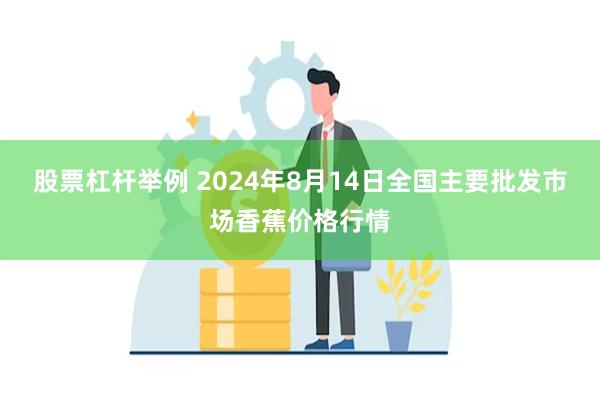 股票杠杆举例 2024年8月14日全国主要批发市场香蕉价格行情